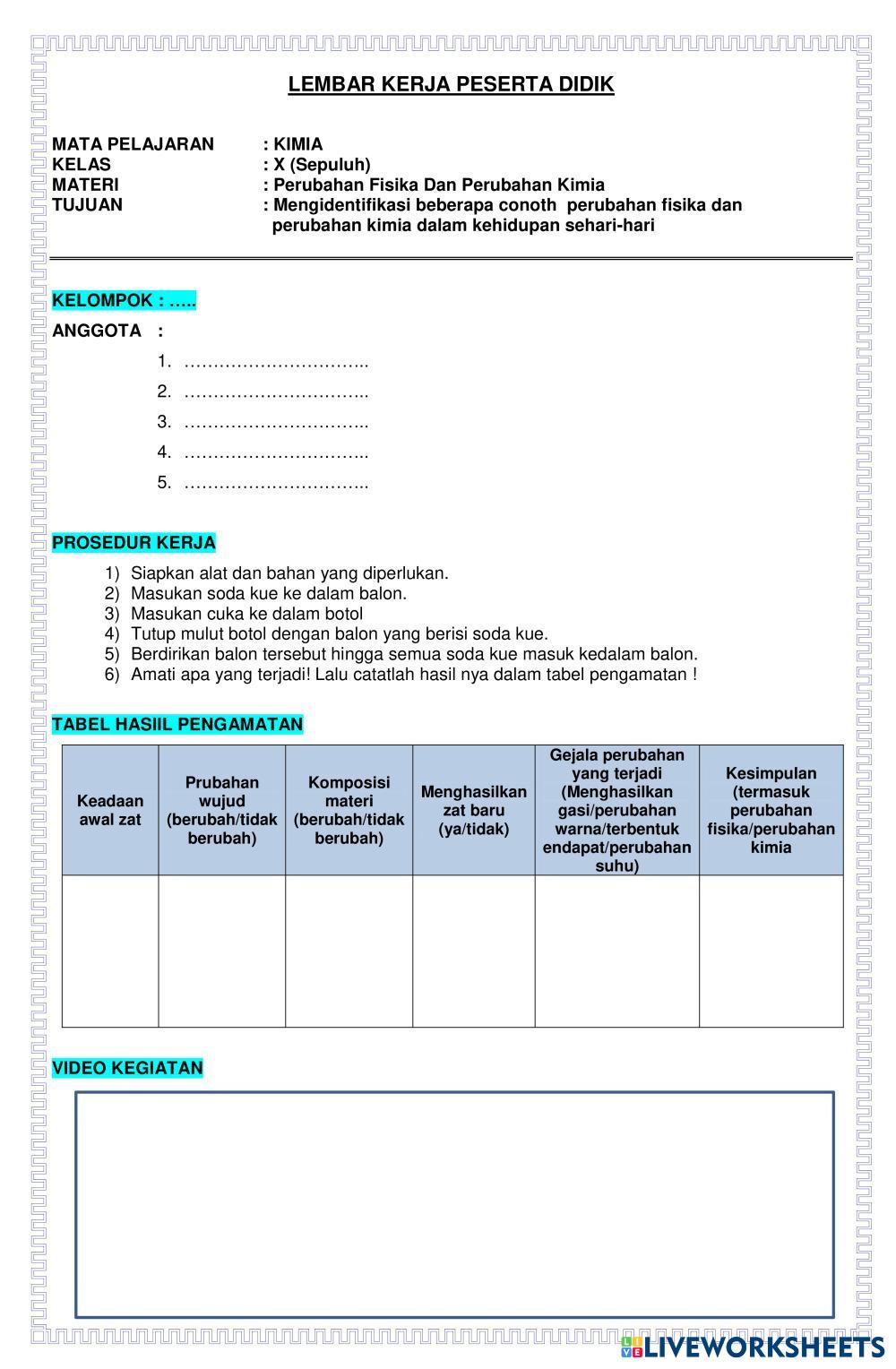 LEMBAR KERJA PESERTA DIDIK

MATA PELAJARAN : KIMIA
KELAS : X (Sepuluh)
MATERI : Perubahan Fisika Dan Perubahan Kimia
TUJUAN : Mengidentifikasi beberapa conoth perubahan fisika dan perubahan kimia dalam kehidupan sehari-hari

KELOMPOK : …..

ANGGOTA :
1. …………………………..
2. …………………………..
3. …………………………..
4. …………………………..
5. …………………………..

PROSEDUR KERJA
1) Siapkan alat dan bahan yang diperlukan.
2) Masukan soda kue ke dalam balon.
3) Masukan cuka ke dalam botol
4) Tutup mulut botol dengan balon yang berisi soda kue.
5) Berdirikan balon tersebut hingga semua soda kue masuk kedalam balon.
6) Amati apa yang terjadi! Lalu catatlah hasil nya dalam tabel pengamatan !

TABEL HASIIL PENGAMATAN

| Keadaan awal zat | Prubahan wujud (berubah/tidak berubah) | Komposisi materi (berubah/tidak berubah) | Menghasilkan zat baru (ya/tidak) | Gejala perubahan yang terjadi (Menghasilkan gasi/perubahan warna/terbentuk endapat/perubahan suhu) | Kesimpulan (termasuk perubahan fisika/perubahan kimia |
|---|---|---|---|---|---|
| | | | | | |

VIDEO KEGIATAN

LIVEWORKSHEETS